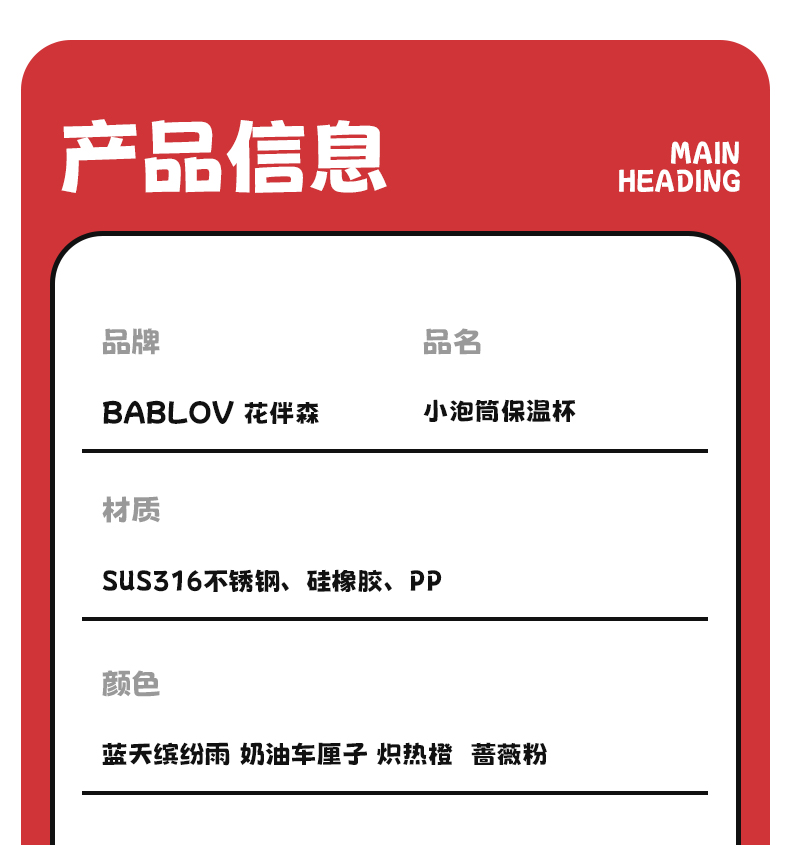 产品信息

MAIN
HEADING

品牌

BABLOV 花伴森

品名

小泡筒保温杯

材质

SUS316不锈钢、硅橡胶、PP

颜色

蓝天缤纷雨 奶油车厘子 炽热橙 蔷薇粉